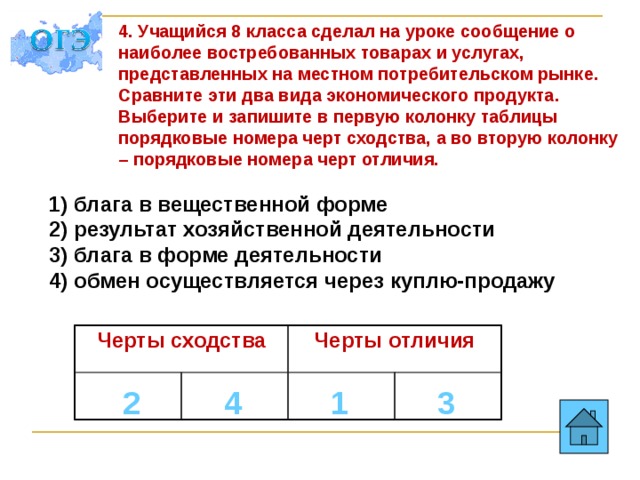 ОГЭ

4. Учащийся 8 класса сделал на уроке сообщение о наиболее востребованных товарах и услугах, представленных на местном потребительском рынке. Сравните эти два вида экономического продукта. Выберите и запишите в первую колонку таблицы порядковые номера черт сходства, а во вторую колонку – порядковые номера черт отличия.

1) блага в вещественной форме
2) результат хозяйственной деятельности
3) блага в форме деятельности
4) обмен осуществляется через куплю-продажу

| Черты сходства | | Черты отличия | |
|---|---|---|---|
| 2 | 4 | 1 | 3 |